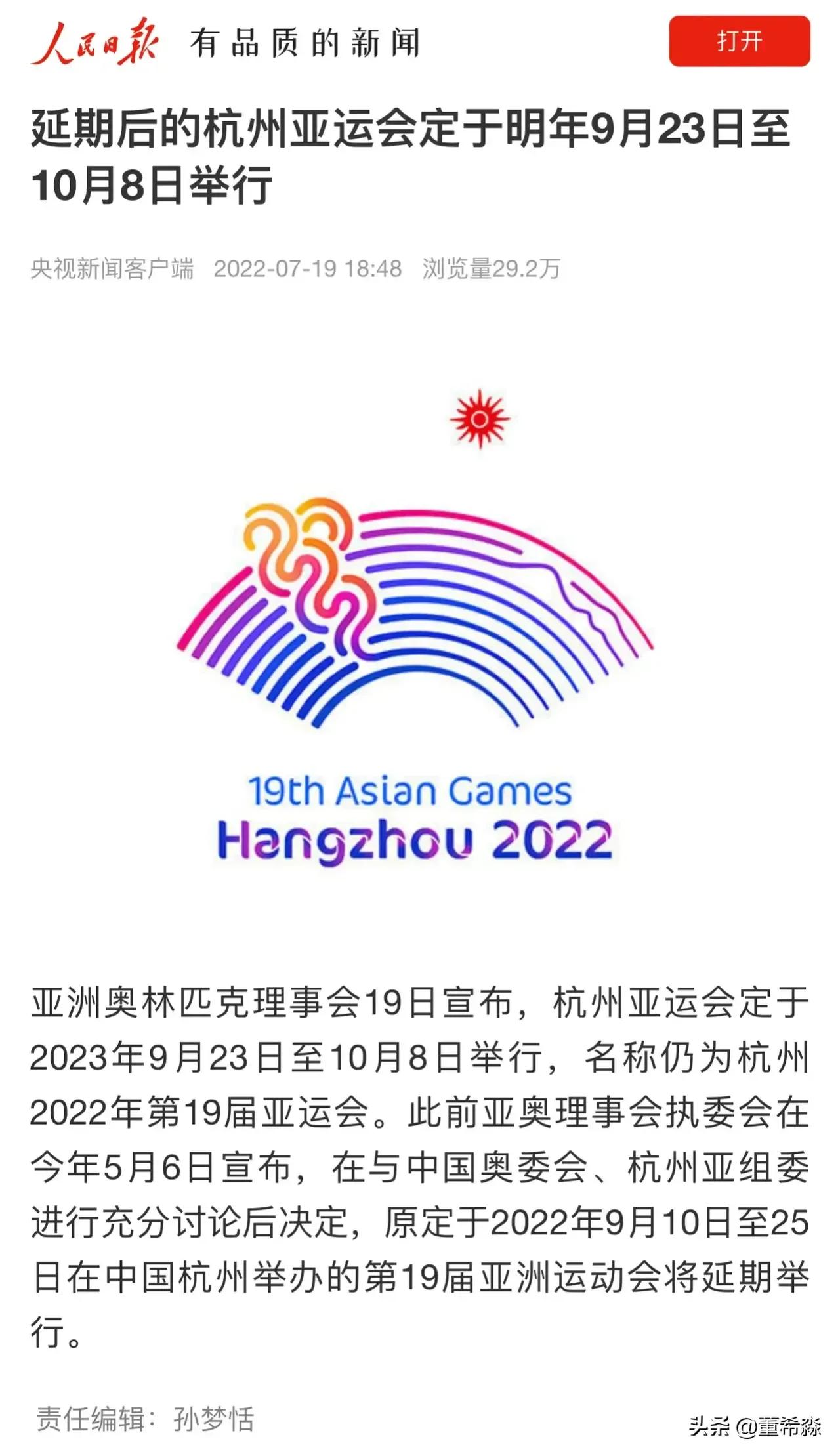 人民日报 有品质的新闻

打开

延期后的杭州亚运会定于明年9月23日至10月8日举行

央视新闻客户端 2022-07-19 18:48 浏览量29.2万

19th Asian Games
Hangzhou 2022

亚洲奥林匹克理事会19日宣布，杭州亚运会定于2023年9月23日至10月8日举行，名称仍为杭州2022年第19届亚运会。此前亚奥理事会执委会在今年5月6日宣布，在与中国奥委会、杭州亚组委进行充分讨论后决定，原定于2022年9月10日至25日在中国杭州举办的第19届亚洲运动会将延期举行。

责任编辑：孙梦恬

头条 @董希淼